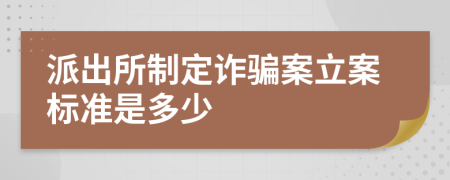 派出所制定诈骗案立案标准是多少